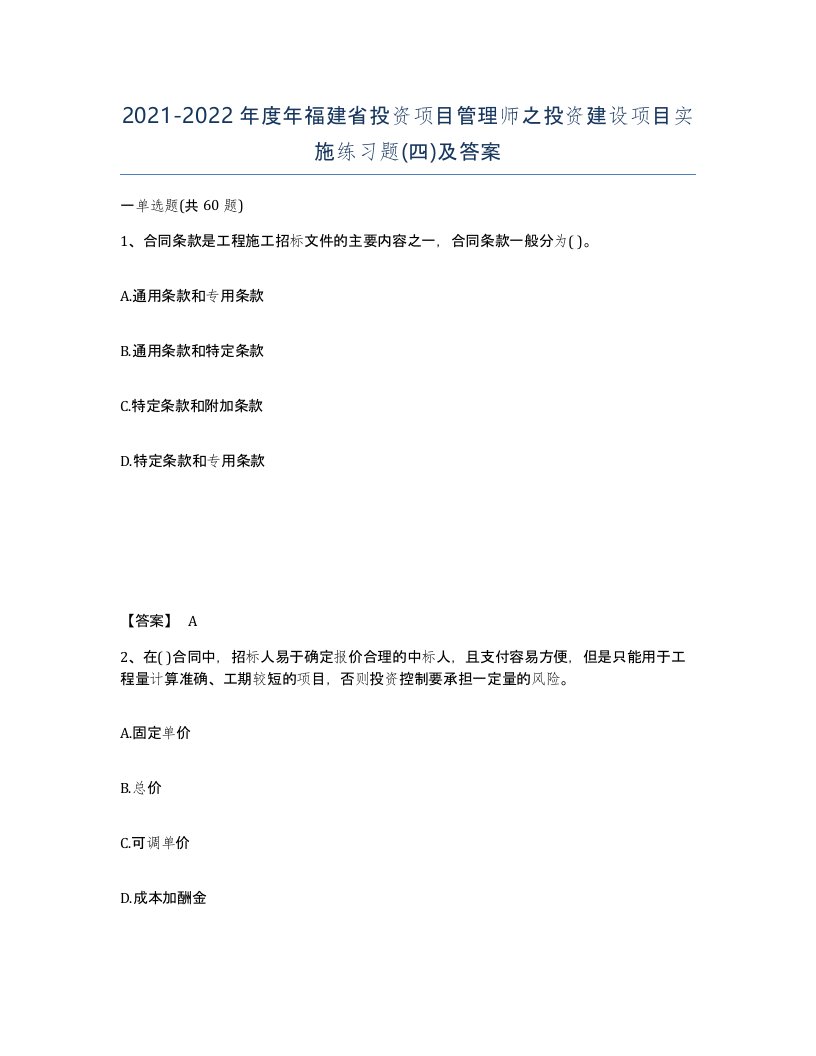 2021-2022年度年福建省投资项目管理师之投资建设项目实施练习题(四)及答案

一单选题(共 60 题)

1、合同条款是工程施工招标文件的主要内容之一，合同条款一般分为( )。

A.通用条款和专用条款

B.通用条款和特定条款

C.特定条款和附加条款

D.特定条款和专用条款

【答案】 A

2、在( )合同中，招标人易于确定报价合理的中标人，且支付容易方便，但是只能用于工程量计算准确、工期较短的项目，否则投资控制要承担一定量的风险。

A.固定单价

B.总价

C.可调单价

D.成本加酬金